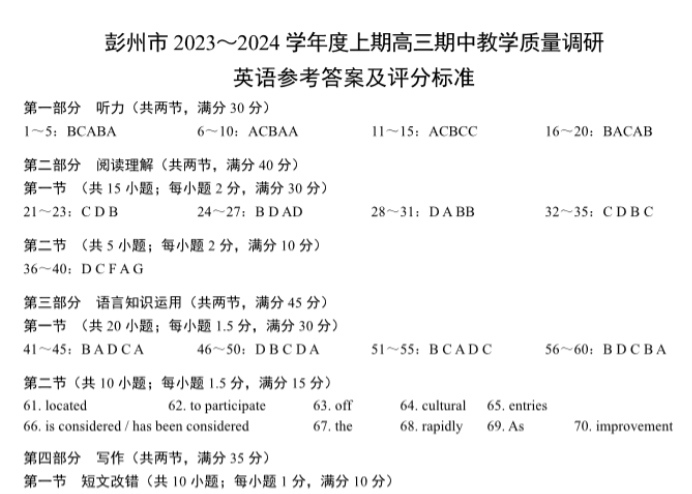 彭州市 2023～2024 学年度上期高三期中教学质量调研
英语参考答案及评分标准

第一部分 听力（共两节，满分 30 分）
1～5：BCABA　6～10：ACBAA　11～15：ACBCC　16～20：BACAB

第二部分 阅读理解（共两节，满分 40 分）
第一节 （共 15 小题；每小题 2 分，满分 30 分）
21～23：C D B　24～27：B D AD　28～31：D A BB　32～35：C D B C

第二节 （共 5 小题；每小题 2 分，满分 10 分）
36～40：D C F A G

第三部分 语言知识运用（共两节，满分 45 分）
第一节 （共 20 小题；每小题 1.5 分，满分 30 分）
41～45：B A D C A　46～50：D B C D A　51～55：B C A D C　56～60：B D C B A

第二节（共 10 小题；每小题 1.5 分，满分 15 分）
61. located　62. to participate　63. off　64. cultural　65. entries
66. is considered / has been considered　67. the　68. rapidly　69. As　70. improvement

第四部分 写作（共两节，满分 35 分）
第一节 短文改错（共 10 小题；每小题 1 分，满分 10 分）